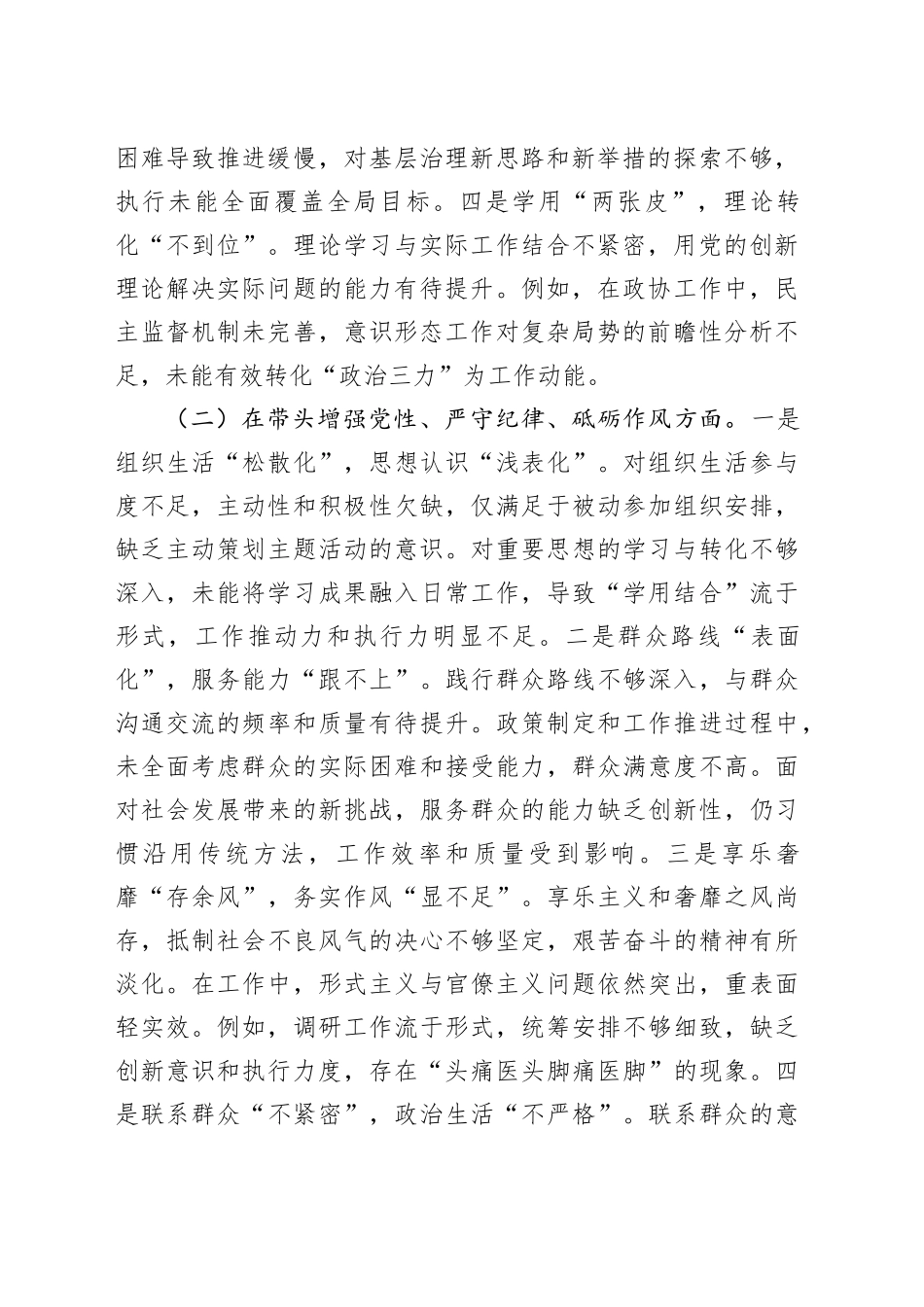 困难导致推进缓慢，对基层治理新思路和新举措的探索不够，执行未能全面覆盖全局目标。四是学用“两张皮”，理论转化“不到位”。理论学习与实际工作结合不紧密，用党的创新理论解决实际问题的能力有待提升。例如，在政协工作中，民主监督机制未完善，意识形态工作对复杂局势的前瞻性分析不足，未能有效转化“政治三力”为工作动能。

（二）在带头增强党性、严守纪律、砥砺作风方面。一是组织生活“松散化”，思想认识“浅表化”。对组织生活参与度不足，主动性和积极性欠缺，仅满足于被动参加组织安排，缺乏主动策划主题活动的意识。对重要思想的学习与转化不够深入，未能将学习成果融入日常工作，导致“学用结合”流于形式，工作推动力和执行力明显不足。二是群众路线“表面化”，服务能力“跟不上”。践行群众路线不够深入，与群众沟通交流的频率和质量有待提升。政策制定和工作推进过程中，未全面考虑群众的实际困难和接受能力，群众满意度不高。面对社会发展带来的新挑战，服务群众的能力缺乏创新性，仍习惯沿用传统方法，工作效率和质量受到影响。三是享乐奢靡“存余风”，务实作风“显不足”。享乐主义和奢靡之风尚存，抵制社会不良风气的决心不够坚定，艰苦奋斗的精神有所淡化。在工作中，形式主义与官僚主义问题依然突出，重表面轻实效。例如，调研工作流于形式，统筹安排不够细致，缺乏创新意识和执行力度，存在“头痛医头脚痛医脚”的现象。四是联系群众“不紧密”，政治生活“不严格”。联系群众的意